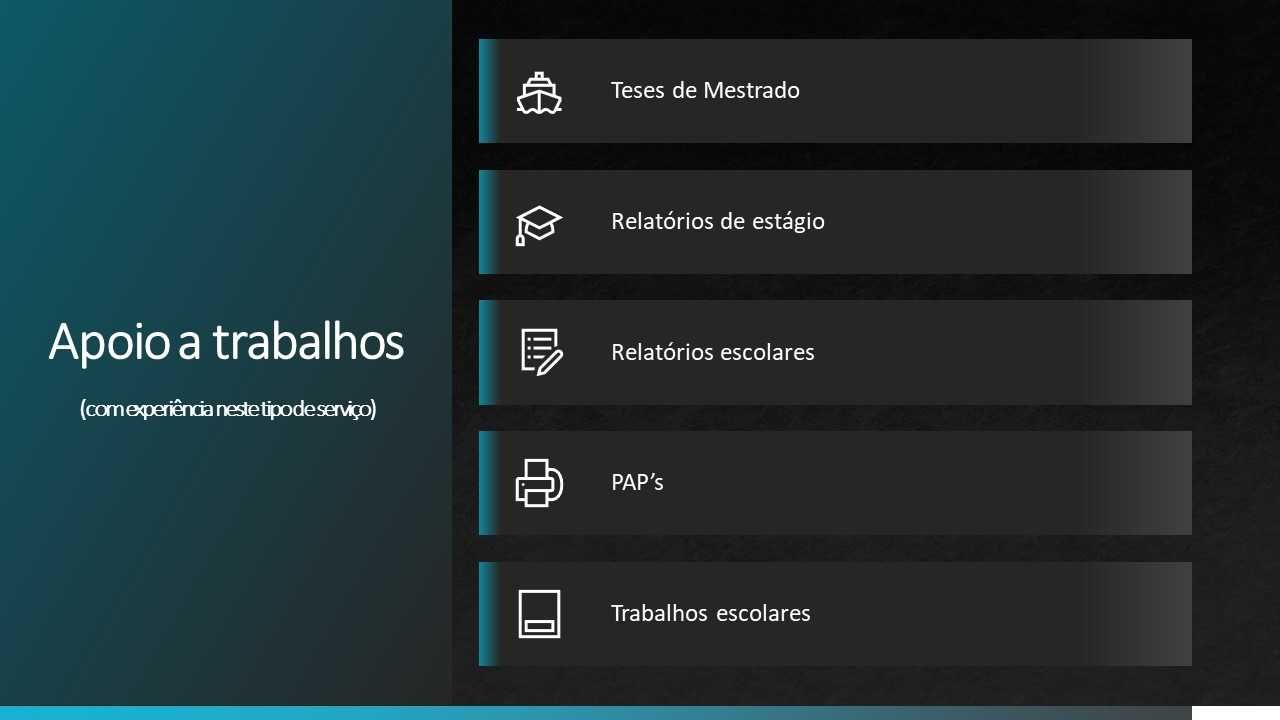 Apoio a trabalhos

(com experiência neste tipo de serviço)

Teses de Mestrado

Relatórios de estágio

Relatórios escolares

PAP's

Trabalhos escolares